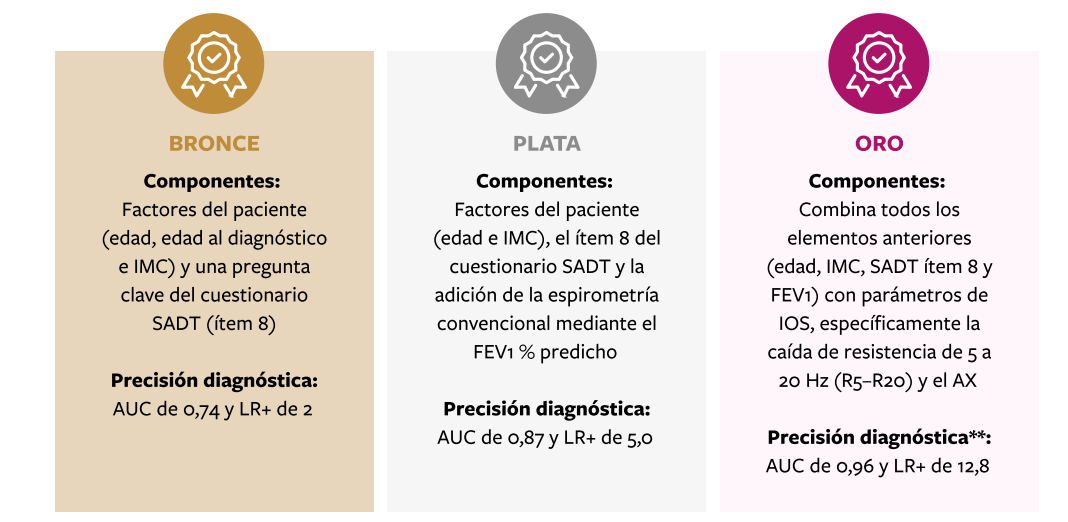 BRONCE

Componentes:
Factores del paciente (edad, edad al diagnóstico e IMC) y una pregunta clave del cuestionario SADT (ítem 8)

Precisión diagnóstica:
AUC de 0,74 y LR+ de 2

PLATA

Componentes:
Factores del paciente (edad e IMC), el ítem 8 del cuestionario SADT y la adición de la espirometría convencional mediante el FEV1 % predicho

Precisión diagnóstica:
AUC de 0,87 y LR+ de 5,0

ORO

Componentes:
Combina todos los elementos anteriores (edad, IMC, SADT ítem 8 y FEV1) con parámetros de IOS, específicamente la caída de resistencia de 5 a 20 Hz (R5–R20) y el AX

Precisión diagnóstica**:
AUC de 0,96 y LR+ de 12,8